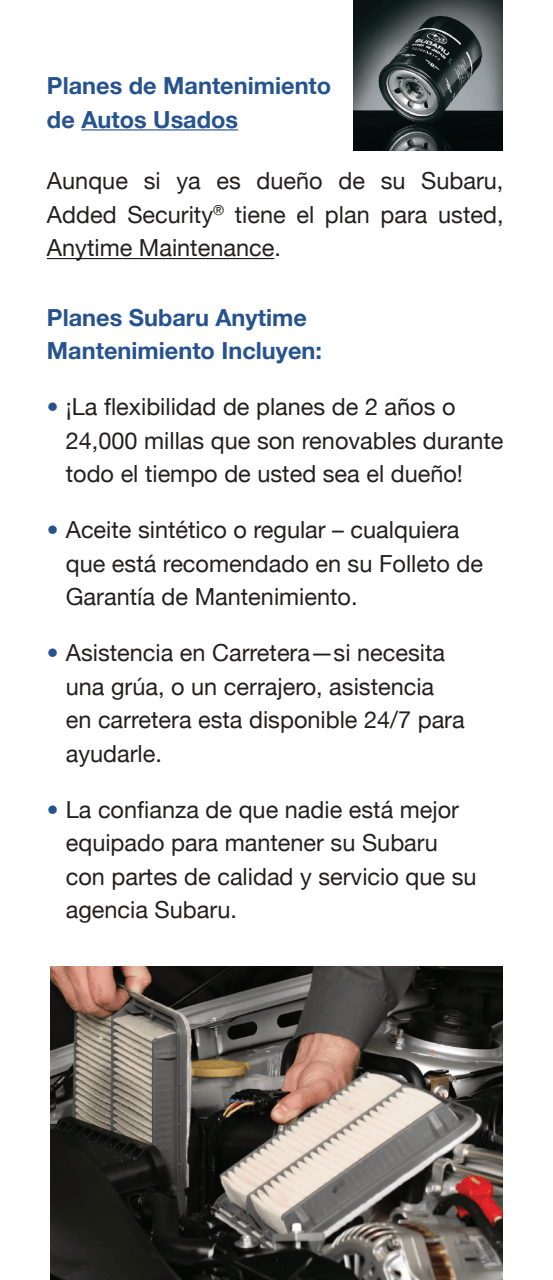 Planes de Mantenimiento de Autos Usados

SUBARU

Aunque si ya es dueño de su Subaru, Added Security® tiene el plan para usted, Anytime Maintenance.

Planes Subaru Anytime Mantenimiento Incluyen:

• ¡La flexibilidad de planes de 2 años o 24,000 millas que son renovables durante todo el tiempo de usted sea el dueño!

• Aceite sintético o regular – cualquiera que está recomendado en su Folleto de Garantía de Mantenimiento.

• Asistencia en Carretera—si necesita una grúa, o un cerrajero, asistencia en carretera esta disponible 24/7 para ayudarle.

• La confianza de que nadie está mejor equipado para mantener su Subaru con partes de calidad y servicio que su agencia Subaru.